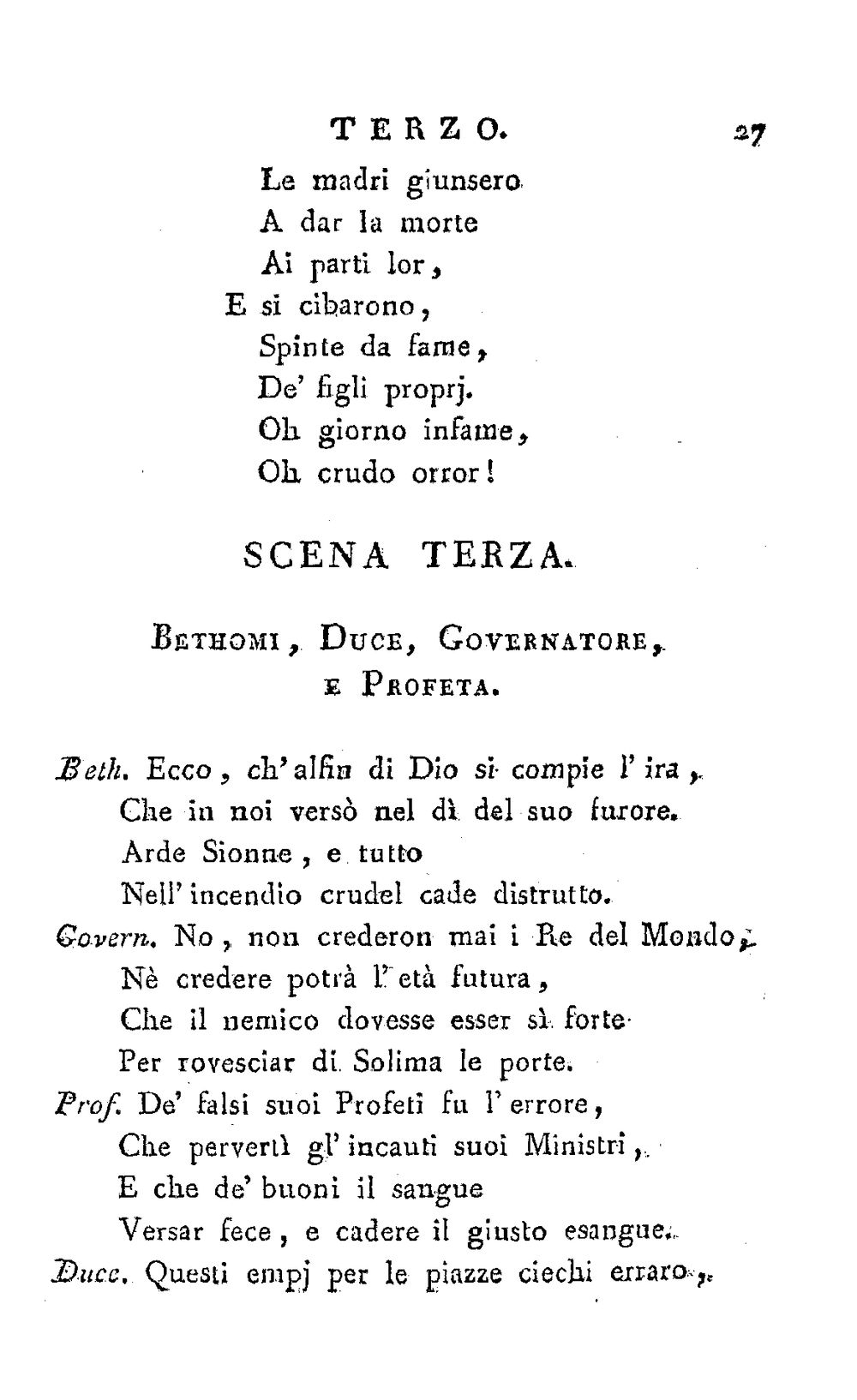 TERZO. 27

Le madri giunsero
A dar la morte
Ai parti lor,
E si cibarono,
Spinte da fame,
De' figli proprj.
Oh giorno infame,
Oh crudo orror!

SCENA TERZA.

Bethomi, Duce, Governatore,
e Profeta.

Beth. Ecco, ch'alfin di Dio si compie l'ira,
Che in noi versò nel dì del suo furore.
Arde Sionne, e tutto
Nell'incendio crudel cade distrutto.
Govern. No, non crederon mai i Re del Mondo,
Nè credere potrà l'età futura,
Che il nemico dovesse esser sì forte
Per rovesciar di Solima le porte.
Prof. De' falsi suoi Profeti fu l'errore,
Che pervertì gl'incauti suoi Ministri,
E che de' buoni il sangue
Versar fece, e cadere il giusto esangue.
Duce. Questi empj per le piazze ciechi erraro,